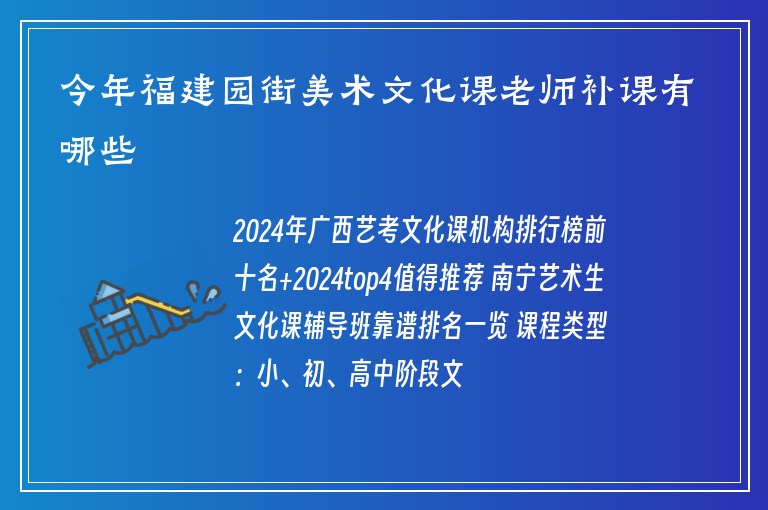 今年福建园街美术文化课老师补课有哪些

2024年广西艺考文化课机构排行榜前十名+2024top4值得推荐 南宁艺术生文化课辅导班靠谱排名一览 课程类型：小、初、高中阶段文